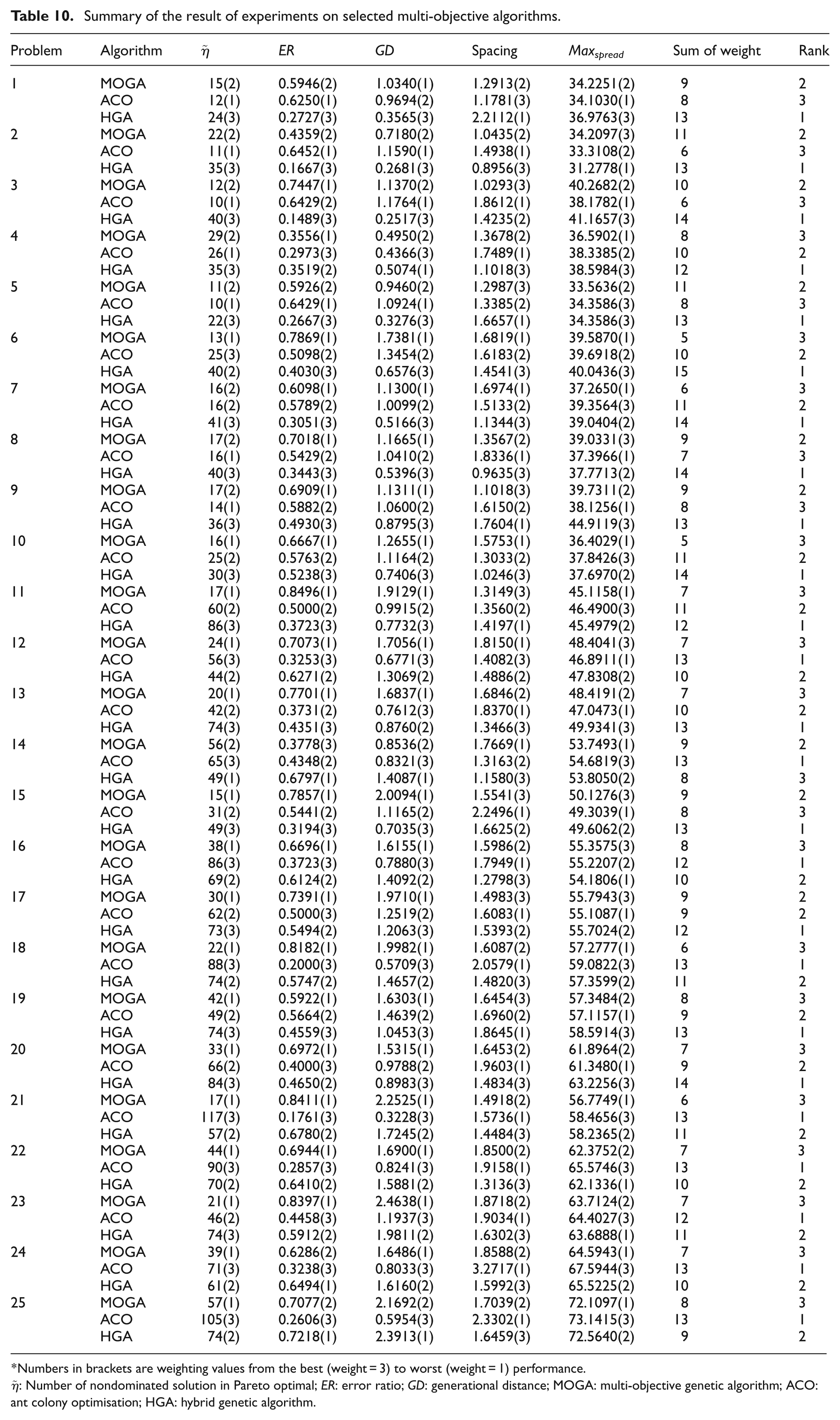 Table 10. Summary of the result of experiments on selected multi-objective algorithms.

| Problem | Algorithm | $\tilde{\eta}$ | ER | GD | Spacing | $Max_{spread}$ | Sum of weight | Rank |
|---|---|---|---|---|---|---|---|---|
| 1 | MOGA | 15(2) | 0.5946(2) | 1.0340(1) | 1.2913(2) | 34.2251(2) | 9 | 2 |
|  | ACO | 12(1) | 0.6250(1) | 0.9694(2) | 1.1781(3) | 34.1030(1) | 8 | 3 |
|  | HGA | 24(3) | 0.2727(3) | 0.3565(3) | 2.2112(1) | 36.9763(3) | 13 | 1 |
| 2 | MOGA | 22(2) | 0.4359(2) | 0.7180(2) | 1.0435(2) | 34.2097(3) | 11 | 2 |
|  | ACO | 11(1) | 0.6452(1) | 1.1590(1) | 1.4938(1) | 33.3108(2) | 6 | 3 |
|  | HGA | 35(3) | 0.1667(3) | 0.2681(3) | 0.8956(3) | 31.2778(1) | 13 | 1 |
| 3 | MOGA | 12(2) | 0.7447(1) | 1.1370(2) | 1.0293(3) | 40.2682(2) | 10 | 2 |
|  | ACO | 10(1) | 0.6429(2) | 1.1764(1) | 1.8612(1) | 38.1782(1) | 6 | 3 |
|  | HGA | 40(3) | 0.1489(3) | 0.2517(3) | 1.4235(2) | 41.1657(3) | 14 | 1 |
| 4 | MOGA | 29(2) | 0.3556(1) | 0.4950(2) | 1.3678(2) | 36.5902(1) | 8 | 3 |
|  | ACO | 26(1) | 0.2973(3) | 0.4366(3) | 1.7489(1) | 38.3385(2) | 10 | 2 |
|  | HGA | 35(3) | 0.3519(2) | 0.5074(1) | 1.1018(3) | 38.5984(3) | 12 | 1 |
| 5 | MOGA | 11(2) | 0.5926(2) | 0.9460(2) | 1.2987(3) | 33.5636(2) | 11 | 2 |
|  | ACO | 10(1) | 0.6429(1) | 1.0924(1) | 1.3385(2) | 34.3586(3) | 8 | 3 |
|  | HGA | 22(3) | 0.2667(3) | 0.3276(3) | 1.6657(1) | 34.3586(3) | 13 | 1 |
| 6 | MOGA | 13(1) | 0.7869(1) | 1.7381(1) | 1.6819(1) | 39.5870(1) | 5 | 3 |
|  | ACO | 25(3) | 0.5098(2) | 1.3454(2) | 1.6183(2) | 39.6918(2) | 10 | 2 |
|  | HGA | 40(2) | 0.4030(3) | 0.6576(3) | 1.4541(3) | 40.0436(3) | 15 | 1 |
| 7 | MOGA | 16(2) | 0.6098(1) | 1.1300(1) | 1.6974(1) | 37.2650(1) | 6 | 3 |
|  | ACO | 16(2) | 0.5789(2) | 1.0099(2) | 1.5133(2) | 39.3564(3) | 11 | 2 |
|  | HGA | 41(3) | 0.3051(3) | 0.5166(3) | 1.1344(3) | 39.0404(2) | 14 | 1 |
| 8 | MOGA | 17(2) | 0.7018(1) | 1.1665(1) | 1.3567(2) | 39.0331(3) | 9 | 2 |
|  | ACO | 16(1) | 0.5429(2) | 1.0410(2) | 1.8336(1) | 37.3966(1) | 7 | 3 |
|  | HGA | 40(3) | 0.3443(3) | 0.5396(3) | 0.9635(3) | 37.7713(2) | 14 | 1 |
| 9 | MOGA | 17(2) | 0.6909(1) | 1.1311(1) | 1.1018(3) | 39.7311(2) | 9 | 2 |
|  | ACO | 14(1) | 0.5882(2) | 1.0600(2) | 1.6150(2) | 38.1256(1) | 8 | 3 |
|  | HGA | 36(3) | 0.4930(3) | 0.8795(3) | 1.7604(1) | 44.9119(3) | 13 | 1 |
| 10 | MOGA | 16(1) | 0.6667(1) | 1.2655(1) | 1.5753(1) | 36.4029(1) | 5 | 3 |
|  | ACO | 25(2) | 0.5763(2) | 1.1164(2) | 1.3033(2) | 37.8426(3) | 11 | 2 |
|  | HGA | 30(3) | 0.5238(3) | 0.7406(3) | 1.0246(3) | 37.6970(2) | 14 | 1 |
| 11 | MOGA | 17(1) | 0.8496(1) | 1.9129(1) | 1.3149(3) | 45.1158(1) | 7 | 3 |
|  | ACO | 60(2) | 0.5000(2) | 0.9915(2) | 1.3560(2) | 46.4900(3) | 11 | 2 |
|  | HGA | 86(3) | 0.3723(3) | 0.7732(3) | 1.4197(1) | 45.4979(2) | 12 | 1 |
| 12 | MOGA | 24(1) | 0.7073(1) | 1.7056(1) | 1.8150(1) | 48.4041(3) | 7 | 3 |
|  | ACO | 56(3) | 0.3253(3) | 0.6771(3) | 1.4082(3) | 46.8911(1) | 13 | 1 |
|  | HGA | 44(2) | 0.6271(2) | 1.3069(2) | 1.4886(2) | 47.8308(2) | 10 | 2 |
| 13 | MOGA | 20(1) | 0.7701(1) | 1.6837(1) | 1.6846(2) | 48.4191(2) | 7 | 3 |
|  | ACO | 42(2) | 0.3731(2) | 0.7612(3) | 1.8370(1) | 47.0473(1) | 10 | 2 |
|  | HGA | 74(3) | 0.4351(3) | 0.8760(2) | 1.3466(3) | 49.9341(3) | 13 | 1 |
| 14 | MOGA | 56(2) | 0.3778(3) | 0.8536(2) | 1.7669(1) | 53.7493(1) | 9 | 2 |
|  | ACO | 65(3) | 0.4348(2) | 0.8321(3) | 1.3163(2) | 54.6819(3) | 13 | 1 |
|  | HGA | 49(1) | 0.6797(1) | 1.4087(1) | 1.1580(3) | 53.8050(2) | 8 | 3 |
| 15 | MOGA | 15(1) | 0.7857(1) | 2.0094(1) | 1.5541(3) | 50.1276(3) | 9 | 2 |
|  | ACO | 31(2) | 0.5441(2) | 1.1165(2) | 2.2496(1) | 49.3039(1) | 8 | 3 |
|  | HGA | 49(3) | 0.3194(3) | 0.7035(3) | 1.6625(2) | 49.6062(2) | 13 | 1 |
| 16 | MOGA | 38(1) | 0.6696(1) | 1.6155(1) | 1.5986(2) | 55.3575(3) | 8 | 3 |
|  | ACO | 86(3) | 0.3723(3) | 0.7880(3) | 1.7949(1) | 55.2207(2) | 12 | 1 |
|  | HGA | 69(2) | 0.6124(2) | 1.4092(2) | 1.2798(3) | 54.1806(1) | 10 | 2 |
| 17 | MOGA | 30(1) | 0.7391(1) | 1.9710(1) | 1.4983(3) | 55.7943(3) | 9 | 2 |
|  | ACO | 62(2) | 0.5000(3) | 1.2519(2) | 1.6083(1) | 55.1087(1) | 9 | 2 |
|  | HGA | 73(3) | 0.5494(2) | 1.2063(3) | 1.5393(2) | 55.7024(2) | 12 | 1 |
| 18 | MOGA | 22(1) | 0.8182(1) | 1.9982(1) | 1.6087(2) | 57.2777(1) | 6 | 3 |
|  | ACO | 88(3) | 0.2000(3) | 0.5709(3) | 2.0579(1) | 59.0822(3) | 13 | 1 |
|  | HGA | 74(2) | 0.5747(2) | 1.4657(2) | 1.4820(3) | 57.3599(2) | 11 | 2 |
| 19 | MOGA | 42(1) | 0.5922(1) | 1.6303(1) | 1.6454(3) | 57.3484(2) | 8 | 3 |
|  | ACO | 49(2) | 0.5664(2) | 1.4639(2) | 1.6960(2) | 57.1157(1) | 9 | 2 |
|  | HGA | 74(3) | 0.4559(3) | 1.0453(3) | 1.8645(1) | 58.5914(3) | 13 | 1 |
| 20 | MOGA | 33(1) | 0.6972(1) | 1.5315(1) | 1.6453(2) | 61.8964(2) | 7 | 3 |
|  | ACO | 66(2) | 0.4000(3) | 0.9788(2) | 1.9603(1) | 61.3480(1) | 9 | 2 |
|  | HGA | 84(3) | 0.4650(2) | 0.8983(3) | 1.4834(3) | 63.2256(3) | 14 | 1 |
| 21 | MOGA | 17(1) | 0.8411(1) | 2.2525(1) | 1.4918(2) | 56.7749(1) | 6 | 3 |
|  | ACO | 117(3) | 0.1761(3) | 0.3228(3) | 1.5736(1) | 58.4656(3) | 13 | 1 |
|  | HGA | 57(2) | 0.6780(2) | 1.7245(2) | 1.4484(3) | 58.2365(2) | 11 | 2 |
| 22 | MOGA | 44(1) | 0.6944(1) | 1.6900(1) | 1.8500(2) | 62.3752(2) | 7 | 3 |
|  | ACO | 90(3) | 0.2857(3) | 0.8241(3) | 1.9158(1) | 65.5746(3) | 13 | 1 |
|  | HGA | 70(2) | 0.6410(2) | 1.5881(2) | 1.3136(3) | 62.1336(1) | 10 | 2 |
| 23 | MOGA | 21(1) | 0.8397(1) | 2.4638(1) | 1.8718(2) | 63.7124(2) | 7 | 3 |
|  | ACO | 46(2) | 0.4458(3) | 1.1937(3) | 1.9034(1) | 64.4027(3) | 12 | 1 |
|  | HGA | 74(3) | 0.5912(2) | 1.9811(2) | 1.6302(3) | 63.6888(1) | 11 | 2 |
| 24 | MOGA | 39(1) | 0.6286(2) | 1.6486(1) | 1.8588(2) | 64.5943(1) | 7 | 3 |
|  | ACO | 71(3) | 0.3238(3) | 0.8033(3) | 3.2717(1) | 67.5944(3) | 13 | 1 |
|  | HGA | 61(2) | 0.6494(1) | 1.6160(2) | 1.5992(3) | 65.5225(2) | 10 | 2 |
| 25 | MOGA | 57(1) | 0.7077(2) | 2.1692(2) | 1.7039(2) | 72.1097(1) | 8 | 3 |
|  | ACO | 105(3) | 0.2606(3) | 0.5954(3) | 2.3302(1) | 73.1415(3) | 13 | 1 |
|  | HGA | 74(2) | 0.7218(1) | 2.3913(1) | 1.6459(3) | 72.5640(2) | 9 | 2 |

*Numbers in brackets are weighting values from the best (weight = 3) to worst (weight = 1) performance.

$\tilde{\eta}$: Number of nondominated solution in Pareto optimal; ER: error ratio; GD: generational distance; MOGA: multi-objective genetic algorithm; ACO: ant colony optimisation; HGA: hybrid genetic algorithm.